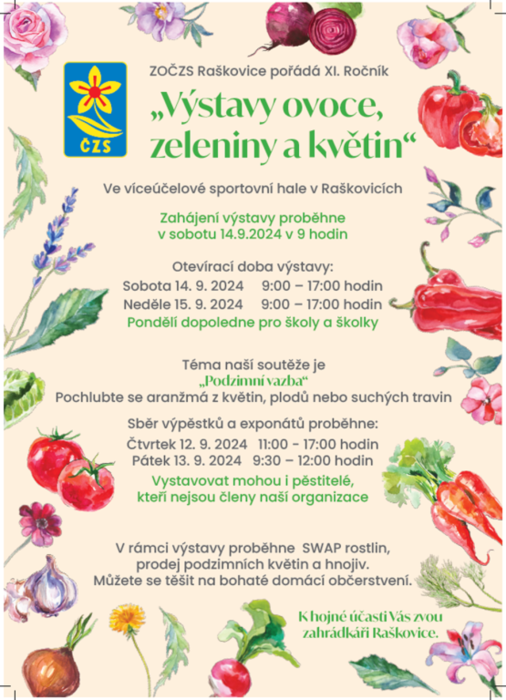 ČZS

ZOČZS Raškovice pořádá XI. Ročník

„Výstavy ovoce, zeleniny a květin“

Ve víceúčelové sportovní hale v Raškovicích

Zahájení výstavy proběhne v sobotu 14.9.2024 v 9 hodin

Otevírací doba výstavy:
Sobota 14. 9. 2024 9:00 – 17:00 hodin
Neděle 15. 9. 2024 9:00 – 17:00 hodin
Pondělí dopoledne pro školy a školky

Téma naší soutěže je
„Podzimní vazba“
Pochlubte se aranžmá z květin, plodů nebo suchých travin

Sběr výpěstků a exponátů proběhne:
Čtvrtek 12. 9. 2024 11:00 - 17:00 hodin
Pátek 13. 9. 2024 9:30 – 12:00 hodin
Vystavovat mohou i pěstitelé, kteří nejsou členy naší organizace

V rámci výstavy proběhne SWAP rostlin, prodej podzimních květin a hnojiv.
Můžete se těšit na bohaté domácí občerstvení.

K hojné účasti Vás zvou zahrádkáři Raškovice.